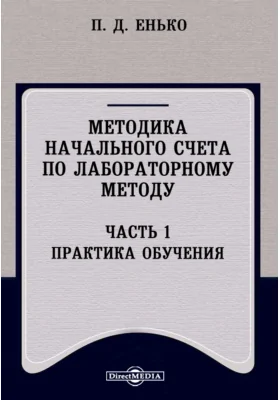 П. Д. ЕНЬКО

МЕТОДИКА НАЧАЛЬНОГО СЧЕТА ПО ЛАБОРАТОРНОМУ МЕТОДУ

ЧАСТЬ 1
ПРАКТИКА ОБУЧЕНИЯ

DirectMEDIA